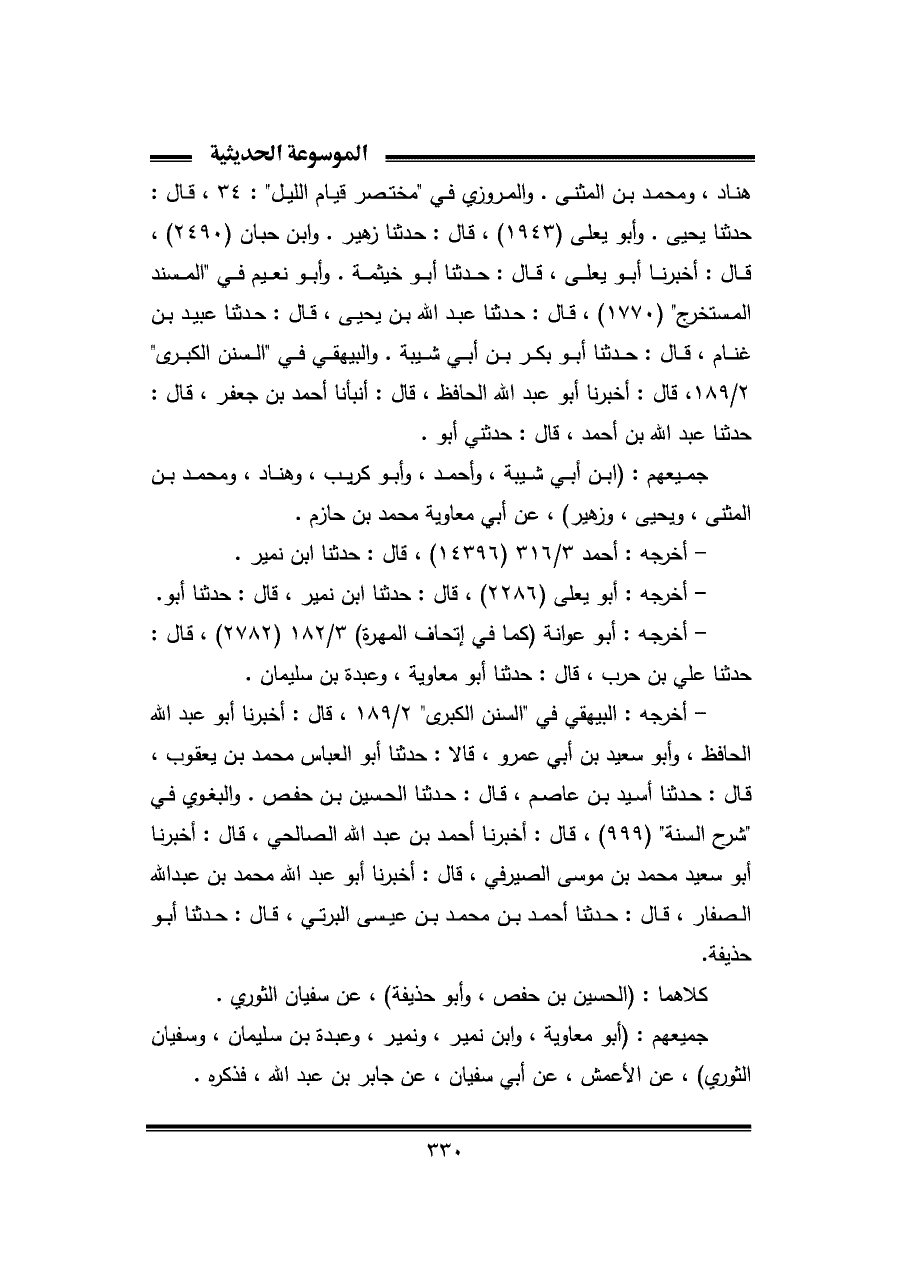 الموسوعة الحديثية

هناد ، ومحمد بن المثنى . والمروزي في "مختصر قيام الليل" : ٣٤ ، قال : حدثنا يحيى . وأبو يعلى (١٩٤٣) ، قال : حدثنا زهير . وابن حبان (٢٤٩٠) ، قال : أخبرنا أبو يعلى ، قال : حدثنا أبو خيثمة . وأبو نعيم في "المسند المستخرج" (١٧٧٠) ، قال : حدثنا عبد الله بن يحيى ، قال : حدثنا عبيد بن غنام ، قال : حدثنا أبو بكر بن أبي شيبة . والبيهقي في "السنن الكبرى" ١٨٩/٢، قال : أخبرنا أبو عبد الله الحافظ ، قال : أنبأنا أحمد بن جعفر ، قال : حدثنا عبد الله بن أحمد ، قال : حدثني أبو .

جميعهم : (ابن أبي شيبة ، وأحمد ، وأبو كريب ، وهناد ، ومحمد بن المثنى ، ويحيى ، وزهير) ، عن أبي معاوية محمد بن حازم .

– أخرجه : أحمد ٣١٦/٣ (١٤٣٩٦) ، قال : حدثنا ابن نمير .

– أخرجه : أبو يعلى (٢٢٨٦) ، قال : حدثنا ابن نمير ، قال : حدثنا أبو.

– أخرجه : أبو عوانة (كما في إتحاف المهرة) ١٨٢/٣ (٢٧٨٢) ، قال : حدثنا علي بن حرب ، قال : حدثنا أبو معاوية ، وعبدة بن سليمان .

– أخرجه : البيهقي في "السنن الكبرى" ١٨٩/٢ ، قال : أخبرنا أبو عبد الله الحافظ ، وأبو سعيد بن أبي عمرو ، قالا : حدثنا أبو العباس محمد بن يعقوب ، قال : حدثنا أسيد بن عاصم ، قال : حدثنا الحسين بن حفص . والبغوي في "شرح السنة" (٩٩٩) ، قال : أخبرنا أحمد بن عبد الله الصالحي ، قال : أخبرنا أبو سعيد محمد بن موسى الصيرفي ، قال : أخبرنا أبو عبد الله محمد بن عبدالله الصفار ، قال : حدثنا أحمد بن محمد بن عيسى البرتي ، قال : حدثنا أبو حذيفة.

كلاهما : (الحسين بن حفص ، وأبو حذيفة) ، عن سفيان الثوري .

جميعهم : (أبو معاوية ، وابن نمير ، ونمير ، وعبدة بن سليمان ، وسفيان الثوري) ، عن الأعمش ، عن أبي سفيان ، عن جابر بن عبد الله ، فذكره .

٣٣٠